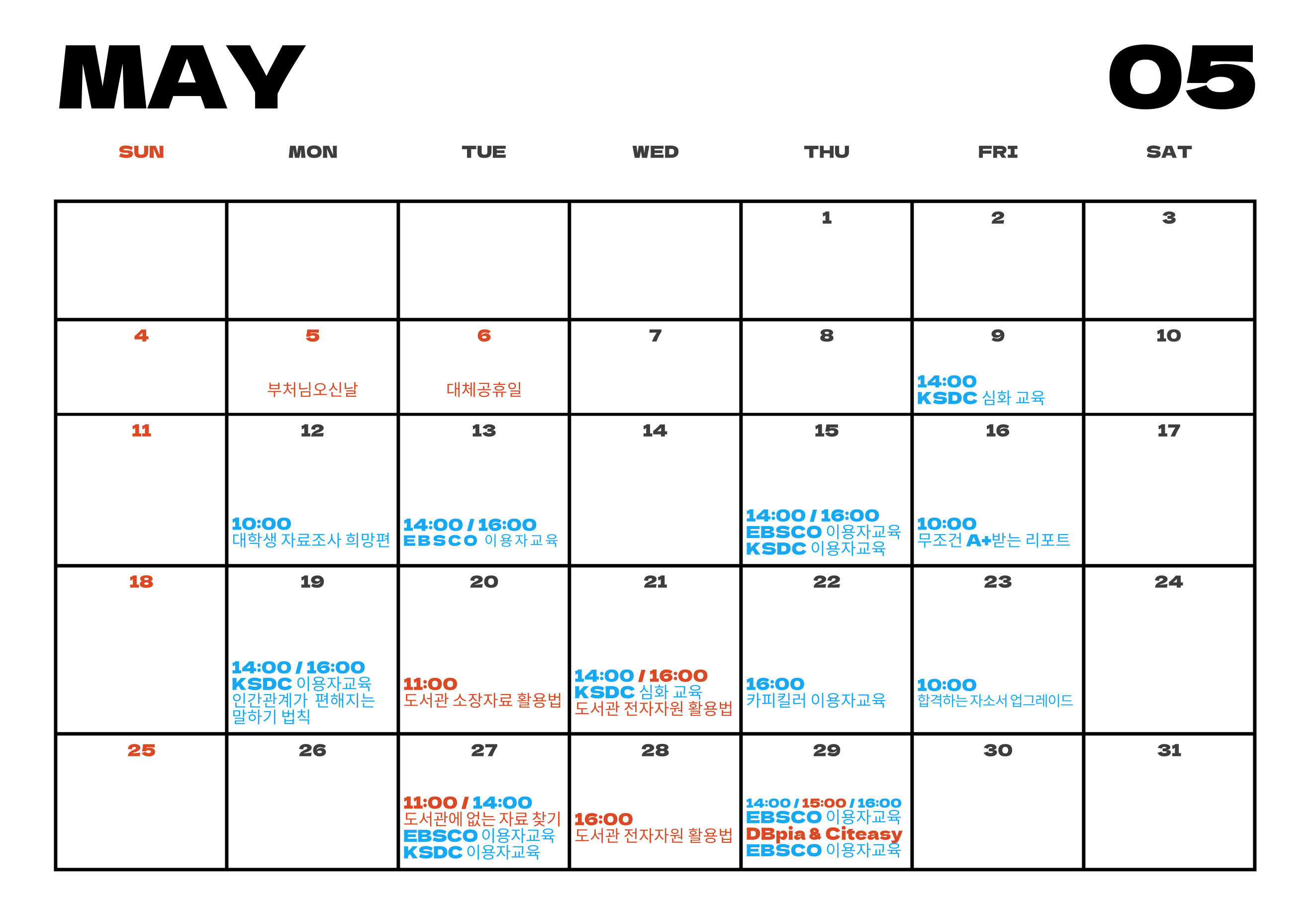 MAY 05

| SUN | MON | TUE | WED | THU | FRI | SAT |
|---|---|---|---|---|---|---|
| | | | | 1 | 2 | 3 |
| 4 | 5 부처님오신날 | 6 대체공휴일 | 7 | 8 | 9 14:00 KSDC 심화 교육 | 10 |
| 11 | 12 10:00 대학생 자료조사 희망편 | 13 14:00 / 16:00 EBSCO 이용자교육 | 14 | 15 14:00 / 16:00 EBSCO 이용자교육 KSDC 이용자교육 | 16 10:00 무조건 A+받는 리포트 | 17 |
| 18 | 19 14:00 / 16:00 KSDC 이용자교육 인간관계가 편해지는 말하기 법칙 | 20 11:00 도서관 소장자료 활용법 | 21 14:00 / 16:00 KSDC 심화 교육 도서관 전자자원 활용법 | 22 16:00 카피킬러 이용자교육 | 23 10:00 합격하는 자소서 업그레이드 | 24 |
| 25 | 26 | 27 11:00 / 14:00 도서관에 없는 자료 찾기 EBSCO 이용자교육 KSDC 이용자교육 | 28 16:00 도서관 전자자원 활용법 | 29 14:00 / 15:00 / 16:00 EBSCO 이용자교육 DBpia & Citeasy EBSCO 이용자교육 | 30 | 31 |